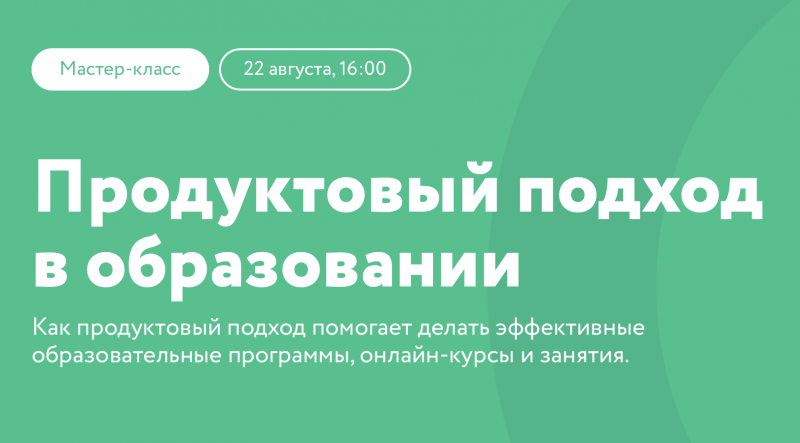 Мастер-класс

22 августа, 16:00

Продуктовый подход в образовании

Как продуктовый подход помогает делать эффективные образовательные программы, онлайн-курсы и занятия.